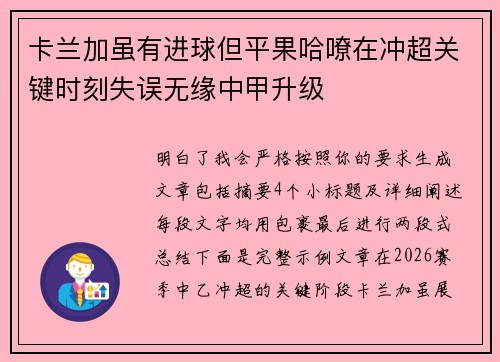 卡兰加虽有进球但平果哈嘹在冲超关键时刻失误无缘中甲升级

明白了我会严格按照你的要求生成文章包括摘要4个小标题及详细阐述每段文字均用包裹最后进行两段式总结下面是完整示例文章在2026赛季中乙冲超的关键阶段卡兰加虽展